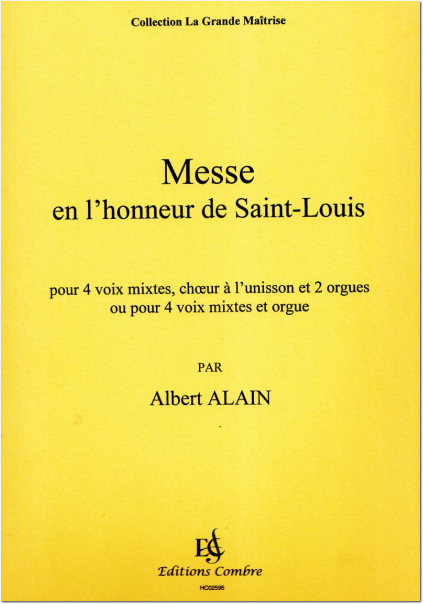 Collection La Grande Maîtrise

Messe
en l'honneur de Saint-Louis

pour 4 voix mixtes, chœur à l'unisson et 2 orgues
ou pour 4 voix mixtes et orgue

PAR

Albert ALAIN

EC

Editions Combre

HC02595